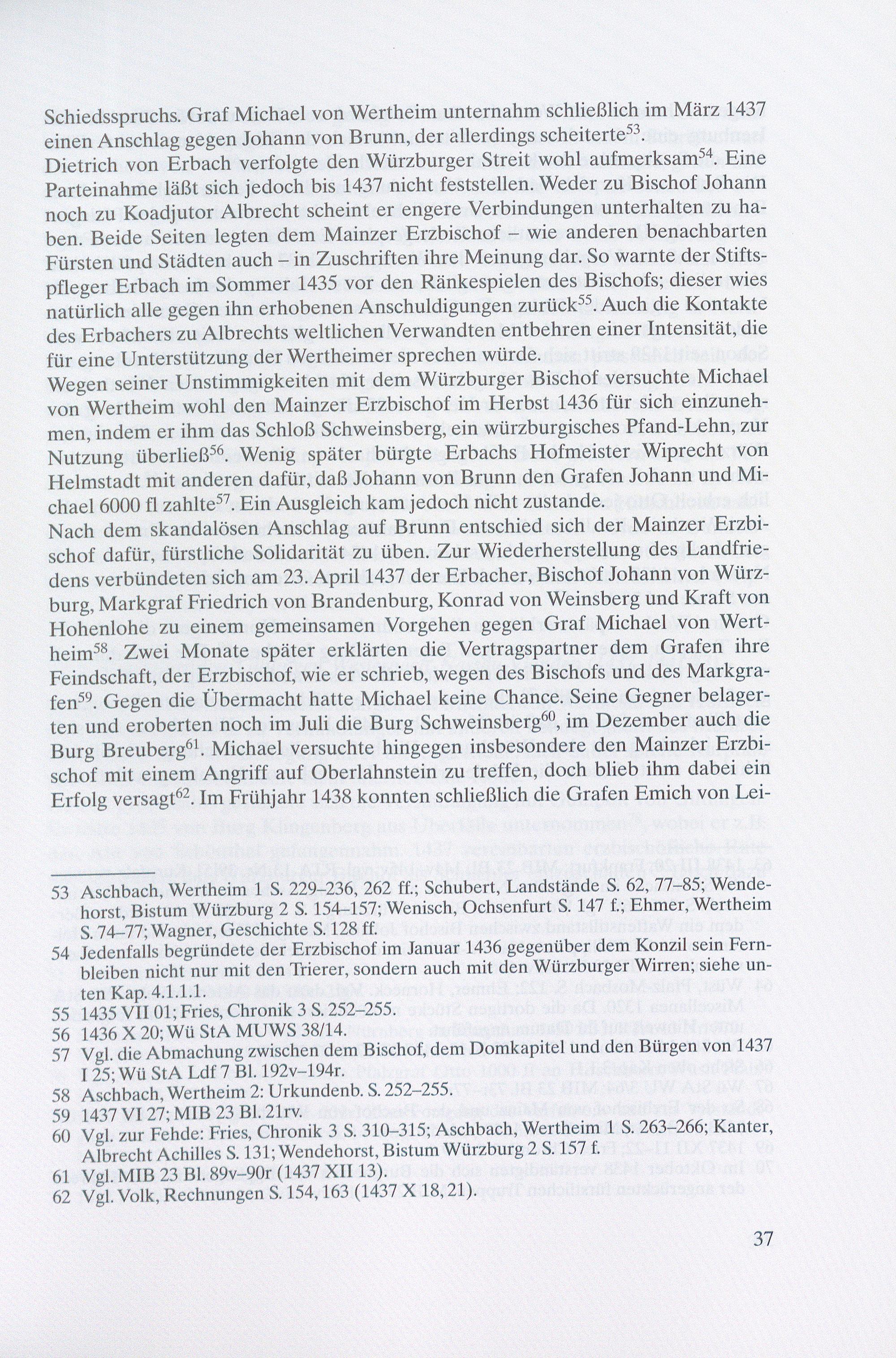 Schiedsspruchs. Graf Michael von Wertheim unternahm schließlich im März 1437 einen Anschlag gegen Johann von Brunn, der allerdings scheiterte$^{53}$. Dietrich von Erbach verfolgte den Würzburger Streit wohl aufmerksam$^{54}$. Eine Parteinahme läßt sich jedoch bis 1437 nicht feststellen. Weder zu Bischof Johann noch zu Koadjutor Albrecht scheint er engere Verbindungen unterhalten zu haben. Beide Seiten legten dem Mainzer Erzbischof – wie anderen benachbarten Fürsten und Städten auch – in Zuschriften ihre Meinung dar. So warnte der Stiftspfleger Erbach im Sommer 1435 vor den Ränkespielen des Bischofs; dieser wies natürlich alle gegen ihn erhobenen Anschuldigungen zurück$^{55}$. Auch die Kontakte des Erbachers zu Albrechts weltlichen Verwandten entbehren einer Intensität, die für eine Unterstützung der Wertheimer sprechen würde.
Wegen seiner Unstimmigkeiten mit dem Würzburger Bischof versuchte Michael von Wertheim wohl den Mainzer Erzbischof im Herbst 1436 für sich einzunehmen, indem er ihm das Schloß Schweinsberg, ein würzburgisches Pfand-Lehn, zur Nutzung überließ$^{56}$. Wenig später bürgte Erbachs Hofmeister Wiprecht von Helmstadt mit anderen dafür, daß Johann von Brunn den Grafen Johann und Michael 6000 fl zahlte$^{57}$. Ein Ausgleich kam jedoch nicht zustande.
Nach dem skandalösen Anschlag auf Brunn entschied sich der Mainzer Erzbischof dafür, fürstliche Solidarität zu üben. Zur Wiederherstellung des Landfriedens verbündeten sich am 23. April 1437 der Erbacher, Bischof Johann von Würzburg, Markgraf Friedrich von Brandenburg, Konrad von Weinsberg und Kraft von Hohenlohe zu einem gemeinsamen Vorgehen gegen Graf Michael von Wertheim$^{58}$. Zwei Monate später erklärten die Vertragspartner dem Grafen ihre Feindschaft, der Erzbischof, wie er schrieb, wegen des Bischofs und des Markgrafen$^{59}$. Gegen die Übermacht hatte Michael keine Chance. Seine Gegner belagerten und eroberten noch im Juli die Burg Schweinsberg$^{60}$, im Dezember auch die Burg Breuberg$^{61}$. Michael versuchte hingegen insbesondere den Mainzer Erzbischof mit einem Angriff auf Oberlahnstein zu treffen, doch blieb ihm dabei ein Erfolg versagt$^{62}$. Im Frühjahr 1438 konnten schließlich die Grafen Emich von Lei-

53 Aschbach, Wertheim 1 S. 229–236, 262 ff.; Schubert, Landstände S. 62, 77–85; Wendehorst, Bistum Würzburg 2 S. 154–157; Wenisch, Ochsenfurt S. 147 f.; Ehmer, Wertheim S. 74–77; Wagner, Geschichte S. 128 ff.
54 Jedenfalls begründete der Erzbischof im Januar 1436 gegenüber dem Konzil sein Fernbleiben nicht nur mit den Trierer, sondern auch mit den Würzburger Wirren; siehe unten Kap. 4.1.1.1.
55 1435 VII 01; Fries, Chronik 3 S. 252–255.
56 1436 X 20; Wü StA MUWS 38/14.
57 Vgl. die Abmachung zwischen dem Bischof, dem Domkapitel und den Bürgen von 1437 I 25; Wü StA Ldf 7 Bl. 192v–194r.
58 Aschbach, Wertheim 2: Urkundenb. S. 252–255.
59 1437 VI 27; MIB 23 Bl. 21rv.
60 Vgl. zur Fehde: Fries, Chronik 3 S. 310–315; Aschbach, Wertheim 1 S. 263–266; Kanter, Albrecht Achilles S. 131; Wendehorst, Bistum Würzburg 2 S. 157 f.
61 Vgl. MIB 23 Bl. 89v–90r (1437 XII 13).
62 Vgl. Volk, Rechnungen S. 154, 163 (1437 X 18, 21).

37